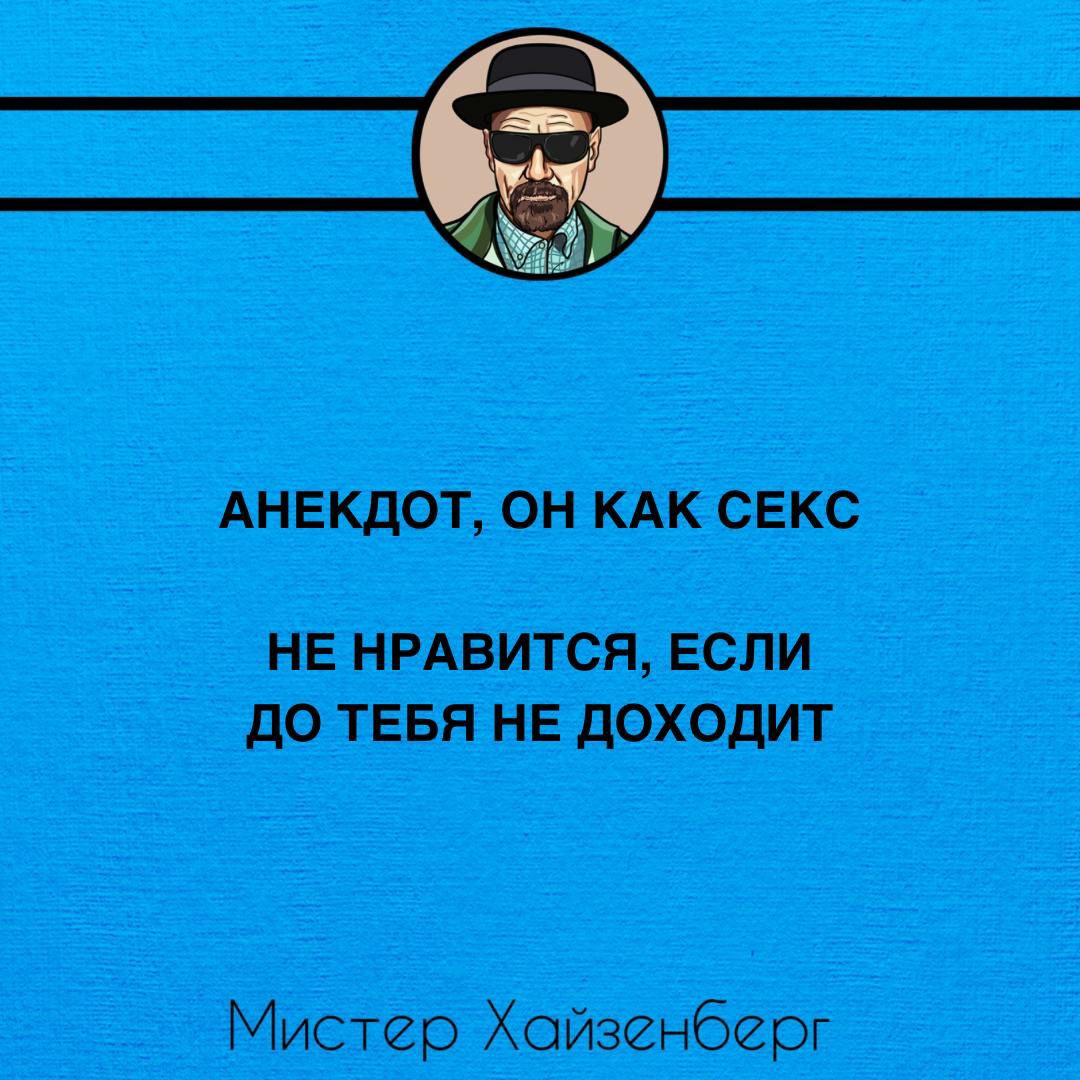 АНЕКДОТ, ОН КАК СЕКС

НЕ НРАВИТСЯ, ЕСЛИ ДО ТЕБЯ НЕ ДОХОДИТ

Мистер Хайзенберг